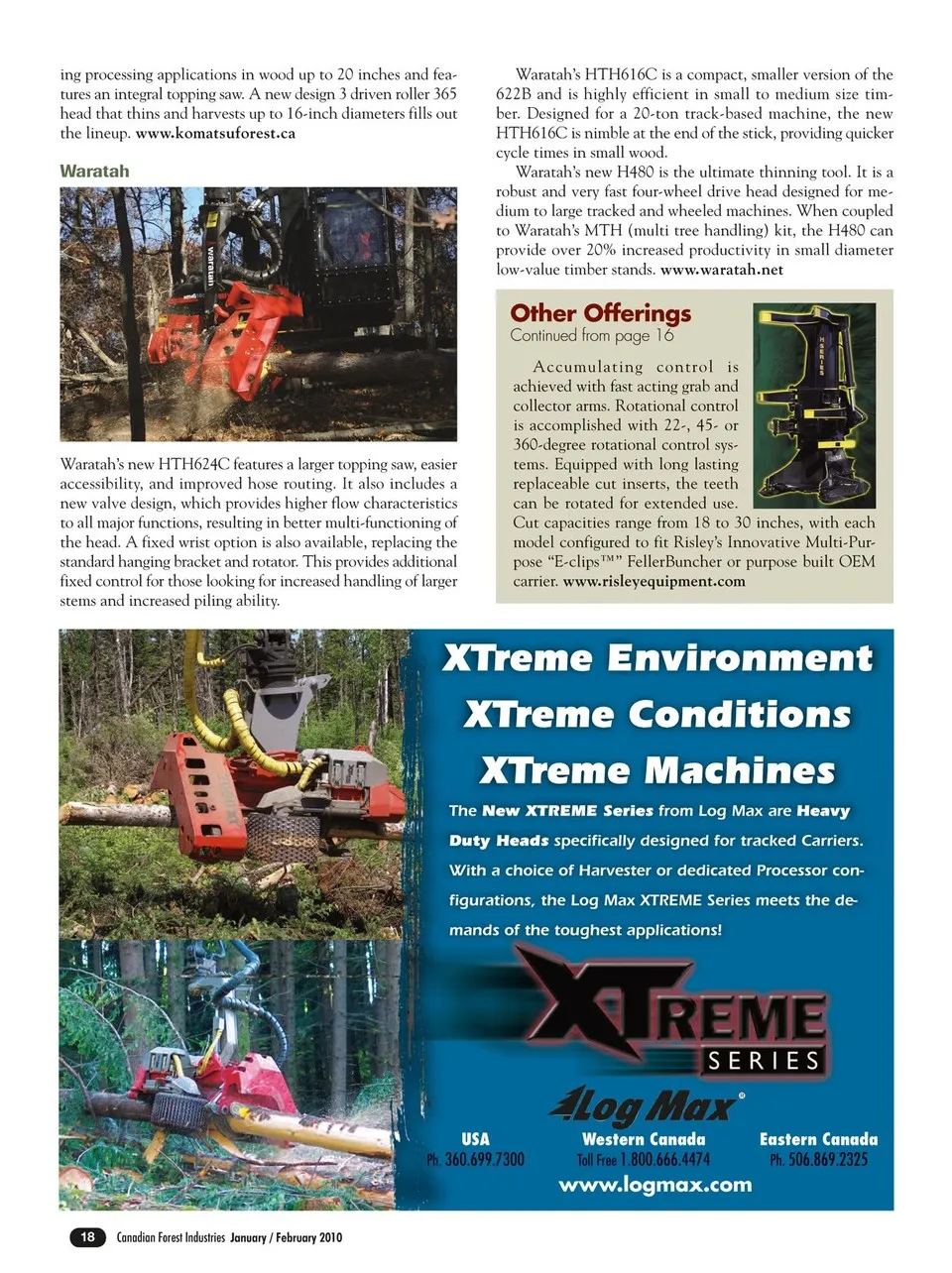 ing processing applications in wood up to 20 inches and features an integral topping saw. A new design 3 driven roller 365 head that thins and harvests up to 16-inch diameters fills out the lineup. www.komatsuforest.ca

Waratah

waratah

Waratah's new HTH624C features a larger topping saw, easier accessibility, and improved hose routing. It also includes a new valve design, which provides higher flow characteristics to all major functions, resulting in better multi-functioning of the head. A fixed wrist option is also available, replacing the standard hanging bracket and rotator. This provides additional fixed control for those looking for increased handling of larger stems and increased piling ability.

Waratah's HTH616C is a compact, smaller version of the 622B and is highly efficient in small to medium size timber. Designed for a 20-ton track-based machine, the new HTH616C is nimble at the end of the stick, providing quicker cycle times in small wood.

Waratah's new H480 is the ultimate thinning tool. It is a robust and very fast four-wheel drive head designed for medium to large tracked and wheeled machines. When coupled to Waratah's MTH (multi tree handling) kit, the H480 can provide over 20% increased productivity in small diameter low-value timber stands. www.waratah.net

Other Offerings
Continued from page 16

H SERIES

Accumulating control is achieved with fast acting grab and collector arms. Rotational control is accomplished with 22-, 45- or 360-degree rotational control systems. Equipped with long lasting replaceable cut inserts, the teeth can be rotated for extended use. Cut capacities range from 18 to 30 inches, with each model configured to fit Risley's Innovative Multi-Purpose "E-clips™" FellerBuncher or purpose built OEM carrier. www.risleyequipment.com

XTreme Environment
XTreme Conditions
XTreme Machines

The New XTREME Series from Log Max are Heavy Duty Heads specifically designed for tracked Carriers. With a choice of Harvester or dedicated Processor configurations, the Log Max XTREME Series meets the demands of the toughest applications!

XTREME SERIES

Log Max®

USA
Ph. 360.699.7300

Western Canada
Toll Free 1.800.666.4474

Eastern Canada
Ph. 506.869.2325

www.logmax.com

18 Canadian Forest Industries January / February 2010